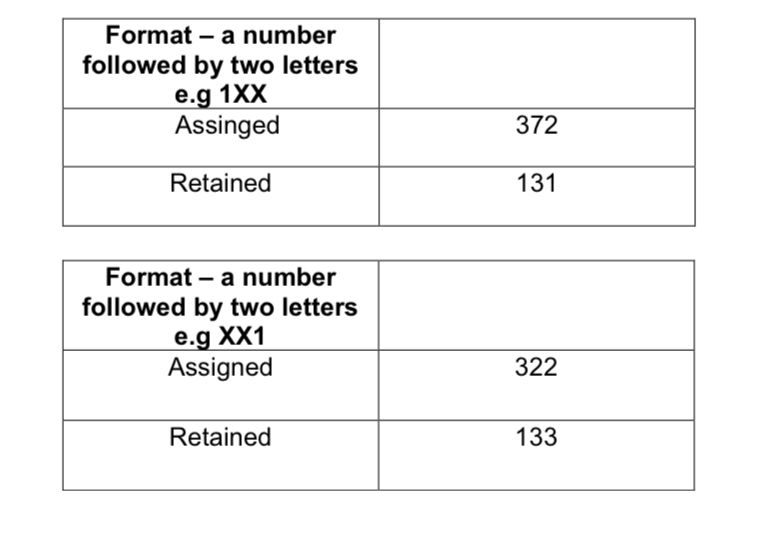 | Format – a number followed by two letters e.g 1XX | |
|---|---|
| Assinged | 372 |
| Retained | 131 |

| Format – a number followed by two letters e.g XX1 | |
|---|---|
| Assigned | 322 |
| Retained | 133 |